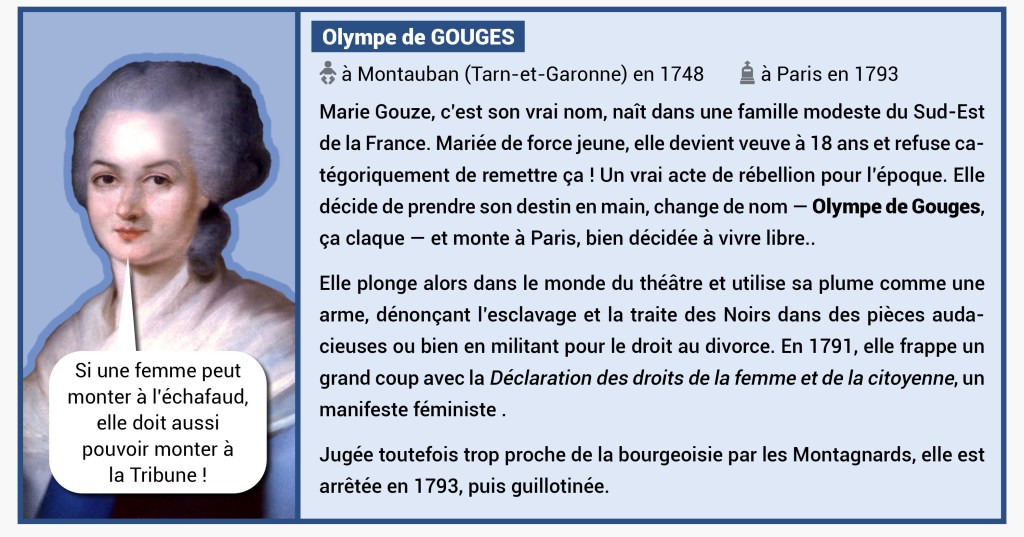 Si une femme peut
monter à l'échafaud,
elle doit aussi
pouvoir monter à
la Tribune !

Olympe de GOUGES

à Montauban (Tarn-et-Garonne) en 1748 à Paris en 1793

Marie Gouze, c'est son vrai nom, naît dans une famille modeste du Sud-Est de la France. Mariée de force jeune, elle devient veuve à 18 ans et refuse catégoriquement de remettre ça ! Un vrai acte de rébellion pour l'époque. Elle décide de prendre son destin en main, change de nom — Olympe de Gouges, ça claque — et monte à Paris, bien décidée à vivre libre..

Elle plonge alors dans le monde du théâtre et utilise sa plume comme une arme, dénonçant l'esclavage et la traite des Noirs dans des pièces audacieuses ou bien en militant pour le droit au divorce. En 1791, elle frappe un grand coup avec la Déclaration des droits de la femme et de la citoyenne, un manifeste féministe .

Jugée toutefois trop proche de la bourgeoisie par les Montagnards, elle est arrêtée en 1793, puis guillotinée.